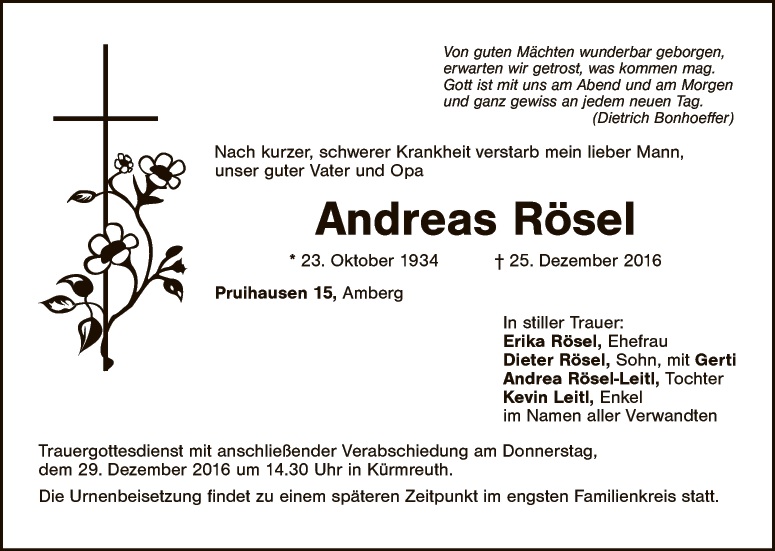 Von guten Mächten wunderbar geborgen,
erwarten wir getrost, was kommen mag.
Gott ist mit uns am Abend und am Morgen
und ganz gewiss an jedem neuen Tag.
(Dietrich Bonhoeffer)

Nach kurzer, schwerer Krankheit verstarb mein lieber Mann, unser guter Vater und Opa

Andreas Rösel

* 23. Oktober 1934 † 25. Dezember 2016

Pruihausen 15, Amberg

In stiller Trauer:
Erika Rösel, Ehefrau
Dieter Rösel, Sohn, mit Gerti
Andrea Rösel-Leitl, Tochter
Kevin Leitl, Enkel
im Namen aller Verwandten

Trauergottesdienst mit anschließender Verabschiedung am Donnerstag, dem 29. Dezember 2016 um 14.30 Uhr in Kürmreuth.

Die Urnenbeisetzung findet zu einem späteren Zeitpunkt im engsten Familienkreis statt.